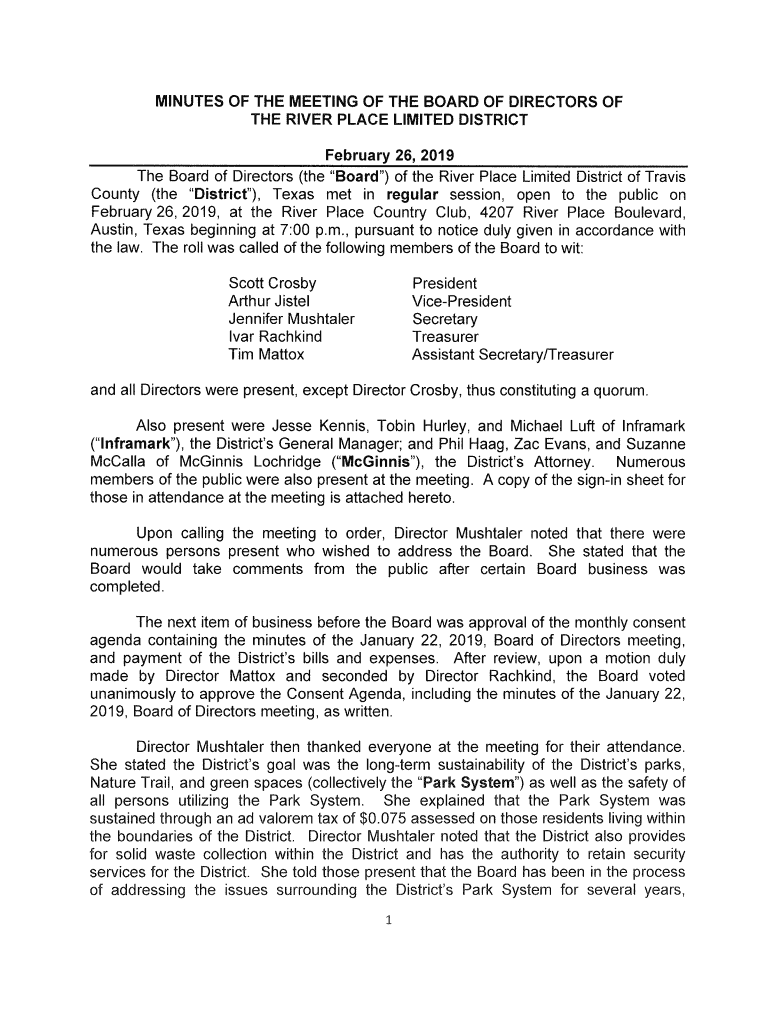 MINUTES OF THE MEETING OF THE BOARD OF DIRECTORS OF THE RIVER PLACE LIMITED DISTRICT

February 26, 2019

The Board of Directors (the "Board") of the River Place Limited District of Travis County (the "District"), Texas met in regular session, open to the public on February 26, 2019, at the River Place Country Club, 4207 River Place Boulevard, Austin, Texas beginning at 7:00 p.m., pursuant to notice duly given in accordance with the law. The roll was called of the following members of the Board to wit:

| | |
|---|---|
| Scott Crosby | President |
| Arthur Jistel | Vice-President |
| Jennifer Mushtaler | Secretary |
| Ivar Rachkind | Treasurer |
| Tim Mattox | Assistant Secretary/Treasurer |

and all Directors were present, except Director Crosby, thus constituting a quorum.

Also present were Jesse Kennis, Tobin Hurley, and Michael Luft of Inframark ("Inframark"), the District's General Manager; and Phil Haag, Zac Evans, and Suzanne McCalla of McGinnis Lochridge ("McGinnis"), the District's Attorney. Numerous members of the public were also present at the meeting. A copy of the sign-in sheet for those in attendance at the meeting is attached hereto.

Upon calling the meeting to order, Director Mushtaler noted that there were numerous persons present who wished to address the Board. She stated that the Board would take comments from the public after certain Board business was completed.

The next item of business before the Board was approval of the monthly consent agenda containing the minutes of the January 22, 2019, Board of Directors meeting, and payment of the District's bills and expenses. After review, upon a motion duly made by Director Mattox and seconded by Director Rachkind, the Board voted unanimously to approve the Consent Agenda, including the minutes of the January 22, 2019, Board of Directors meeting, as written.

Director Mushtaler then thanked everyone at the meeting for their attendance. She stated the District's goal was the long-term sustainability of the District's parks, Nature Trail, and green spaces (collectively the "Park System") as well as the safety of all persons utilizing the Park System. She explained that the Park System was sustained through an ad valorem tax of $0.075 assessed on those residents living within the boundaries of the District. Director Mushtaler noted that the District also provides for solid waste collection within the District and has the authority to retain security services for the District. She told those present that the Board has been in the process of addressing the issues surrounding the District's Park System for several years,

1